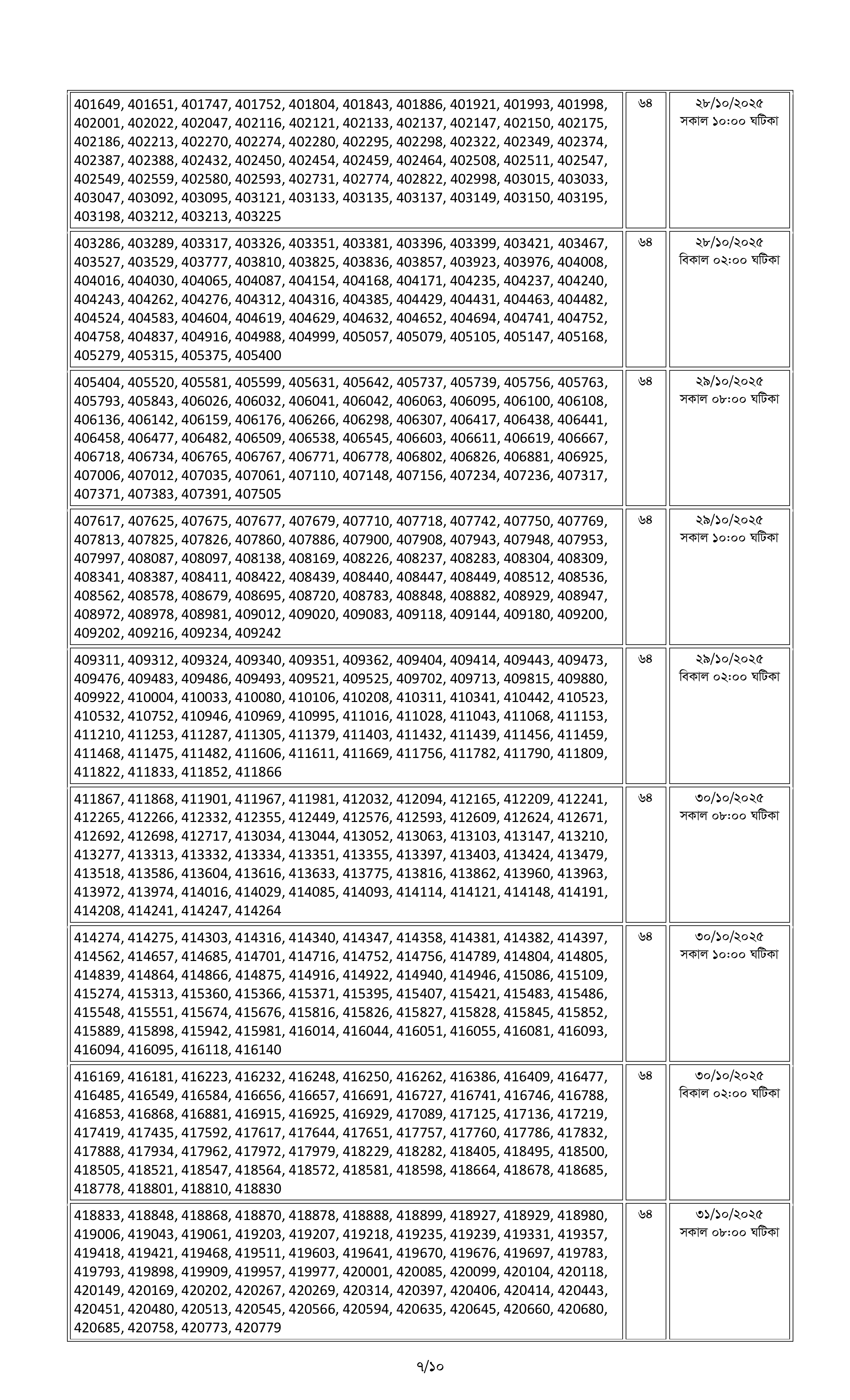 | | | |
|---|---|---|
| 401649, 401651, 401747, 401752, 401804, 401843, 401886, 401921, 401993, 401998, 402001, 402022, 402047, 402116, 402121, 402133, 402137, 402147, 402150, 402175, 402186, 402213, 402270, 402274, 402280, 402295, 402298, 402322, 402349, 402374, 402387, 402388, 402432, 402450, 402454, 402459, 402464, 402508, 402511, 402547, 402549, 402559, 402580, 402593, 402731, 402774, 402822, 402998, 403015, 403033, 403047, 403092, 403095, 403121, 403133, 403135, 403137, 403149, 403150, 403195, 403198, 403212, 403213, 403225 | ৬৪ | ২৮/১০/২০২৫ সকাল ১০:০০ ঘটিকা |
| 403286, 403289, 403317, 403326, 403351, 403381, 403396, 403399, 403421, 403467, 403527, 403529, 403777, 403810, 403825, 403836, 403857, 403923, 403976, 404008, 404016, 404030, 404065, 404087, 404154, 404168, 404171, 404235, 404237, 404240, 404243, 404262, 404276, 404312, 404316, 404385, 404429, 404431, 404463, 404482, 404524, 404583, 404604, 404619, 404629, 404632, 404652, 404694, 404741, 404752, 404758, 404837, 404916, 404988, 404999, 405057, 405079, 405105, 405147, 405168, 405279, 405315, 405375, 405400 | ৬৪ | ২৮/১০/২০২৫ বিকাল ০২:০০ ঘটিকা |
| 405404, 405520, 405581, 405599, 405631, 405642, 405737, 405739, 405756, 405763, 405793, 405843, 406026, 406032, 406041, 406042, 406063, 406095, 406100, 406108, 406136, 406142, 406159, 406176, 406266, 406298, 406307, 406417, 406438, 406441, 406458, 406477, 406482, 406509, 406538, 406545, 406603, 406611, 406619, 406667, 406718, 406734, 406765, 406767, 406771, 406778, 406802, 406826, 406881, 406925, 407006, 407012, 407035, 407061, 407110, 407148, 407156, 407234, 407236, 407317, 407371, 407383, 407391, 407505 | ৬৪ | ২৯/১০/২০২৫ সকাল ০৮:০০ ঘটিকা |
| 407617, 407625, 407675, 407677, 407679, 407710, 407718, 407742, 407750, 407769, 407813, 407825, 407826, 407860, 407886, 407900, 407908, 407943, 407948, 407953, 407997, 408087, 408097, 408138, 408169, 408226, 408237, 408283, 408304, 408309, 408341, 408387, 408411, 408422, 408439, 408440, 408447, 408449, 408512, 408536, 408562, 408578, 408679, 408695, 408720, 408783, 408848, 408882, 408929, 408947, 408972, 408978, 408981, 409012, 409020, 409083, 409118, 409144, 409180, 409200, 409202, 409216, 409234, 409242 | ৬৪ | ২৯/১০/২০২৫ সকাল ১০:০০ ঘটিকা |
| 409311, 409312, 409324, 409340, 409351, 409362, 409404, 409414, 409443, 409473, 409476, 409483, 409486, 409493, 409521, 409525, 409702, 409713, 409815, 409880, 409922, 410004, 410033, 410080, 410106, 410208, 410311, 410341, 410442, 410523, 410532, 410752, 410946, 410969, 410995, 411016, 411028, 411043, 411068, 411153, 411210, 411253, 411287, 411305, 411379, 411403, 411432, 411439, 411456, 411459, 411468, 411475, 411482, 411606, 411611, 411669, 411756, 411782, 411790, 411809, 411822, 411833, 411852, 411866 | ৬৪ | ২৯/১০/২০২৫ বিকাল ০২:০০ ঘটিকা |
| 411867, 411868, 411901, 411967, 411981, 412032, 412094, 412165, 412209, 412241, 412265, 412266, 412332, 412355, 412449, 412576, 412593, 412609, 412624, 412671, 412692, 412698, 412717, 413034, 413044, 413052, 413063, 413103, 413147, 413210, 413277, 413313, 413332, 413334, 413351, 413355, 413397, 413403, 413424, 413479, 413518, 413586, 413604, 413616, 413633, 413775, 413816, 413862, 413960, 413963, 413972, 413974, 414016, 414029, 414085, 414093, 414114, 414121, 414148, 414191, 414208, 414241, 414247, 414264 | ৬৪ | ৩০/১০/২০২৫ সকাল ০৮:০০ ঘটিকা |
| 414274, 414275, 414303, 414316, 414340, 414347, 414358, 414381, 414382, 414397, 414562, 414657, 414685, 414701, 414716, 414752, 414756, 414789, 414804, 414805, 414839, 414864, 414866, 414875, 414916, 414922, 414940, 414946, 415086, 415109, 415274, 415313, 415360, 415366, 415371, 415395, 415407, 415421, 415483, 415486, 415548, 415551, 415674, 415676, 415816, 415826, 415827, 415828, 415845, 415852, 415889, 415898, 415942, 415981, 416014, 416044, 416051, 416055, 416081, 416093, 416094, 416095, 416118, 416140 | ৬৪ | ৩০/১০/২০২৫ সকাল ১০:০০ ঘটিকা |
| 416169, 416181, 416223, 416232, 416248, 416250, 416262, 416386, 416409, 416477, 416485, 416549, 416584, 416656, 416657, 416691, 416727, 416741, 416746, 416788, 416853, 416868, 416881, 416915, 416925, 416929, 417089, 417125, 417136, 417219, 417419, 417435, 417592, 417617, 417644, 417651, 417757, 417760, 417786, 417832, 417888, 417934, 417962, 417972, 417979, 418229, 418282, 418405, 418495, 418500, 418505, 418521, 418547, 418564, 418572, 418581, 418598, 418664, 418678, 418685, 418778, 418801, 418810, 418830 | ৬৪ | ৩০/১০/২০২৫ বিকাল ০২:০০ ঘটিকা |
| 418833, 418848, 418868, 418870, 418878, 418888, 418899, 418927, 418929, 418980, 419006, 419043, 419061, 419203, 419207, 419218, 419235, 419239, 419331, 419357, 419418, 419421, 419468, 419511, 419603, 419641, 419670, 419676, 419697, 419783, 419793, 419898, 419909, 419957, 419977, 420001, 420085, 420099, 420104, 420118, 420149, 420169, 420202, 420267, 420269, 420314, 420397, 420406, 420414, 420443, 420451, 420480, 420513, 420545, 420566, 420594, 420635, 420645, 420660, 420680, 420685, 420758, 420773, 420779 | ৬৪ | ৩১/১০/২০২৫ সকাল ০৮:০০ ঘটিকা |

৭/১০